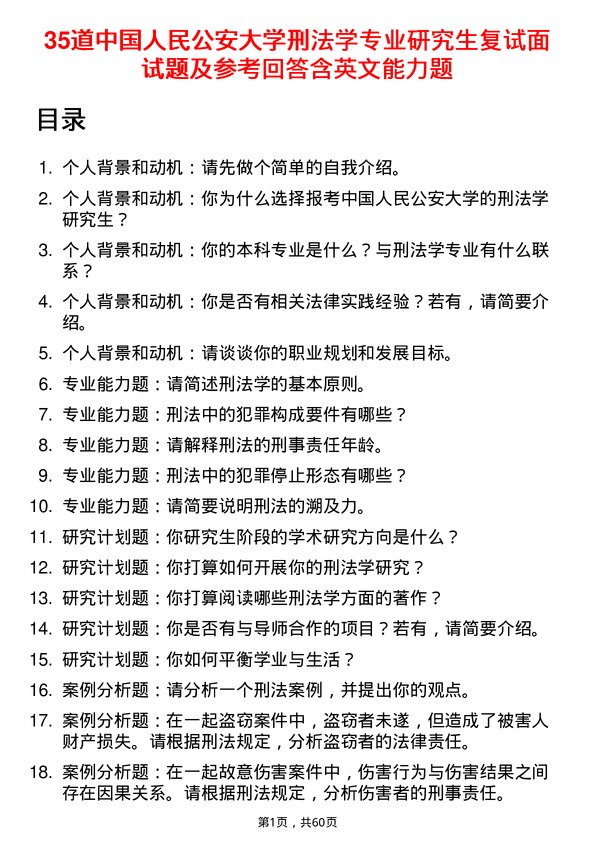 35道中国人民公安大学刑法学专业研究生复试面试题及参考回答含英文能力题

目录

1. 个人背景和动机：请先做个简单的自我介绍。
2. 个人背景和动机：你为什么选择报考中国人民公安大学的刑法学研究生？
3. 个人背景和动机：你的本科专业是什么？与刑法学专业有什么联系？
4. 个人背景和动机：你是否有相关法律实践经验？若有，请简要介绍。
5. 个人背景和动机：请谈谈你的职业规划和发展目标。
6. 专业能力题：请简述刑法学的基本原则。
7. 专业能力题：刑法中的犯罪构成要件有哪些？
8. 专业能力题：请解释刑法的刑事责任年龄。
9. 专业能力题：刑法中的犯罪停止形态有哪些？
10. 专业能力题：请简要说明刑法的溯及力。
11. 研究计划题：你研究生阶段的学术研究方向是什么？
12. 研究计划题：你打算如何开展你的刑法学研究？
13. 研究计划题：你打算阅读哪些刑法学方面的著作？
14. 研究计划题：你是否有与导师合作的项目？若有，请简要介绍。
15. 研究计划题：你如何平衡学业与生活？
16. 案例分析题：请分析一个刑法案例，并提出你的观点。
17. 案例分析题：在一起盗窃案件中，盗窃者未遂，但造成了被害人财产损失。请根据刑法规定，分析盗窃者的法律责任。
18. 案例分析题：在一起故意伤害案件中，伤害行为与伤害结果之间存在因果关系。请根据刑法规定，分析伤害者的刑事责任。

第1页，共60页